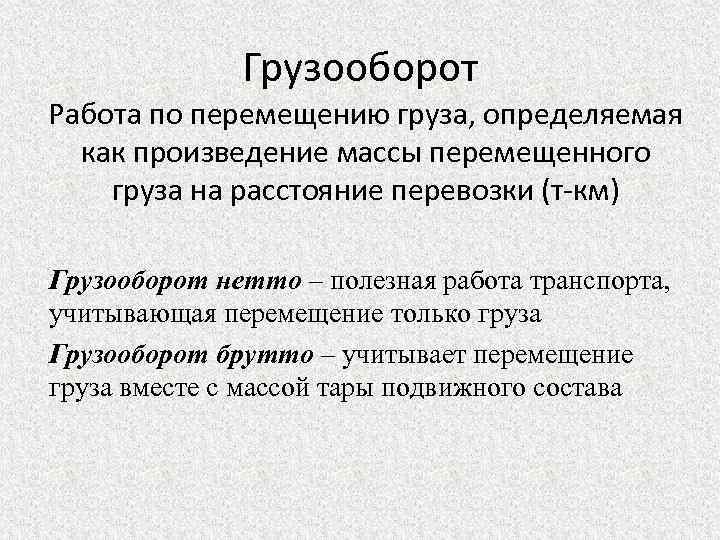 Грузооборот

Работа по перемещению груза, определяемая как произведение массы перемещенного груза на расстояние перевозки (т-км)

Грузооборот нетто – полезная работа транспорта, учитывающая перемещение только груза

Грузооборот брутто – учитывает перемещение груза вместе с массой тары подвижного состава